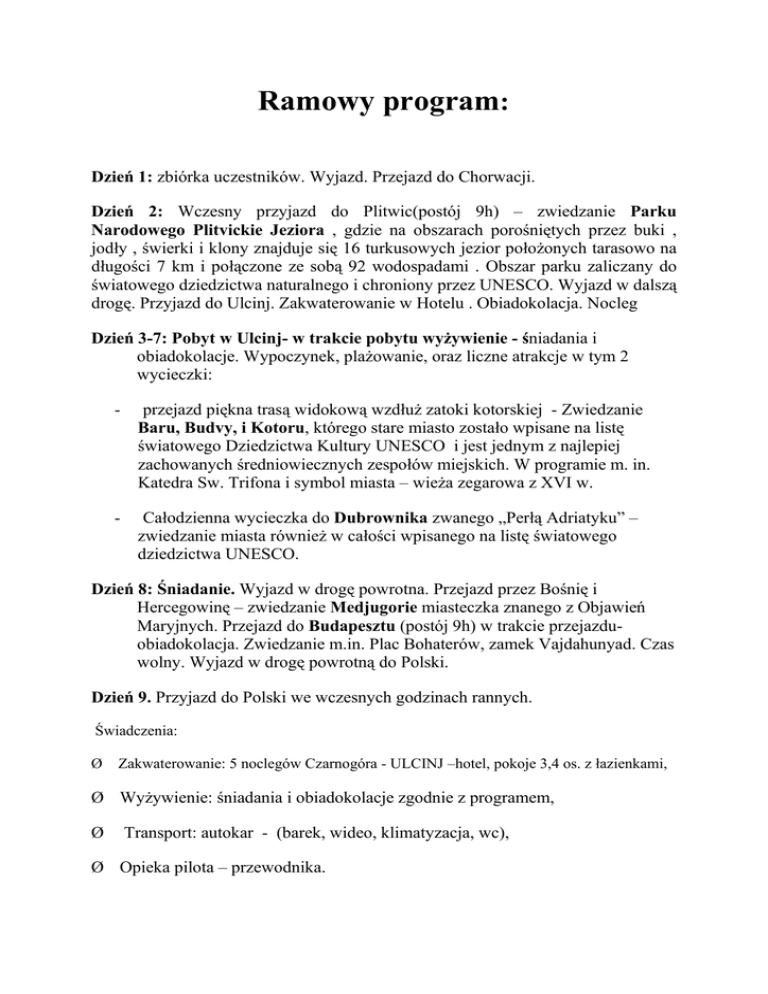 Ramowy program:

Dzień 1: zbiórka uczestników. Wyjazd. Przejazd do Chorwacji.

Dzień 2: Wczesny przyjazd do Plitwic(postój 9h) – zwiedzanie Parku Narodowego Plitvickie Jeziora , gdzie na obszarach porośniętych przez buki , jodły , świerki i klony znajduje się 16 turkusowych jezior położonych tarasowo na długości 7 km i połączone ze sobą 92 wodospadami . Obszar parku zaliczany do światowego dziedzictwa naturalnego i chroniony przez UNESCO. Wyjazd w dalszą drogę. Przyjazd do Ulcinj. Zakwaterowanie w Hotelu . Obiadokolacja. Nocleg

Dzień 3-7: Pobyt w Ulcinj- w trakcie pobytu wyżywienie - śniadania i obiadokolacje. Wypoczynek, plażowanie, oraz liczne atrakcje w tym 2 wycieczki:

- przejazd piękna trasą widokową wzdłuż zatoki kotorskiej - Zwiedzanie Baru, Budvy, i Kotoru, którego stare miasto zostało wpisane na listę światowego Dziedzictwa Kultury UNESCO i jest jednym z najlepiej zachowanych średniowiecznych zespołów miejskich. W programie m. in. Katedra Sw. Trifona i symbol miasta – wieża zegarowa z XVI w.

- Całodzienna wycieczka do Dubrownika zwanego „Perłą Adriatyku” – zwiedzanie miasta również w całości wpisanego na listę światowego dziedzictwa UNESCO.

Dzień 8: Śniadanie. Wyjazd w drogę powrotna. Przejazd przez Bośnię i Hercegowinę – zwiedzanie Medjugorie miasteczka znanego z Objawień Maryjnych. Przejazd do Budapesztu (postój 9h) w trakcie przejazdu-obiadokolacja. Zwiedzanie m.in. Plac Bohaterów, zamek Vajdahunyad. Czas wolny. Wyjazd w drogę powrotną do Polski.

Dzień 9. Przyjazd do Polski we wczesnych godzinach rannych.

Świadczenia:

Ø Zakwaterowanie: 5 noclegów Czarnogóra - ULCINJ –hotel, pokoje 3,4 os. z łazienkami,

Ø Wyżywienie: śniadania i obiadokolacje zgodnie z programem,

Ø Transport: autokar - (barek, wideo, klimatyzacja, wc),

Ø Opieka pilota – przewodnika.